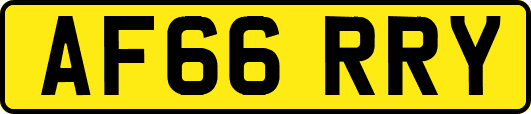 AF66 RRY